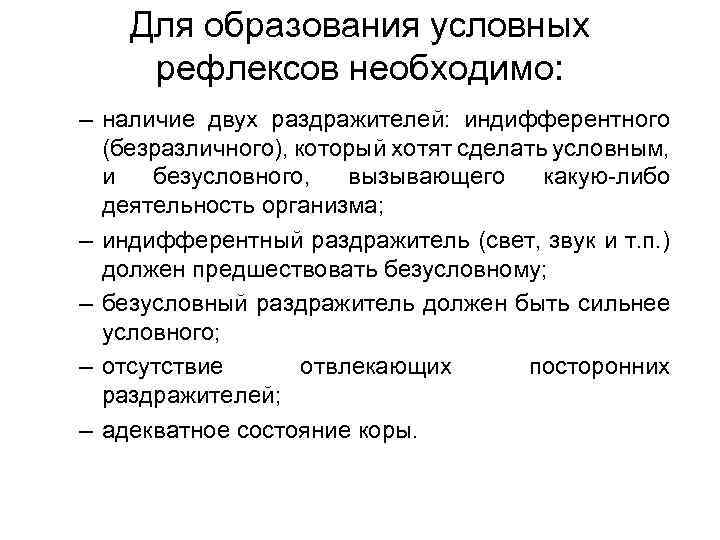 Для образования условных рефлексов необходимо:

– наличие двух раздражителей: индифферентного (безразличного), который хотят сделать условным, и безусловного, вызывающего какую-либо деятельность организма;

– индифферентный раздражитель (свет, звук и т.п.) должен предшествовать безусловному;

– безусловный раздражитель должен быть сильнее условного;

– отсутствие отвлекающих посторонних раздражителей;

– адекватное состояние коры.